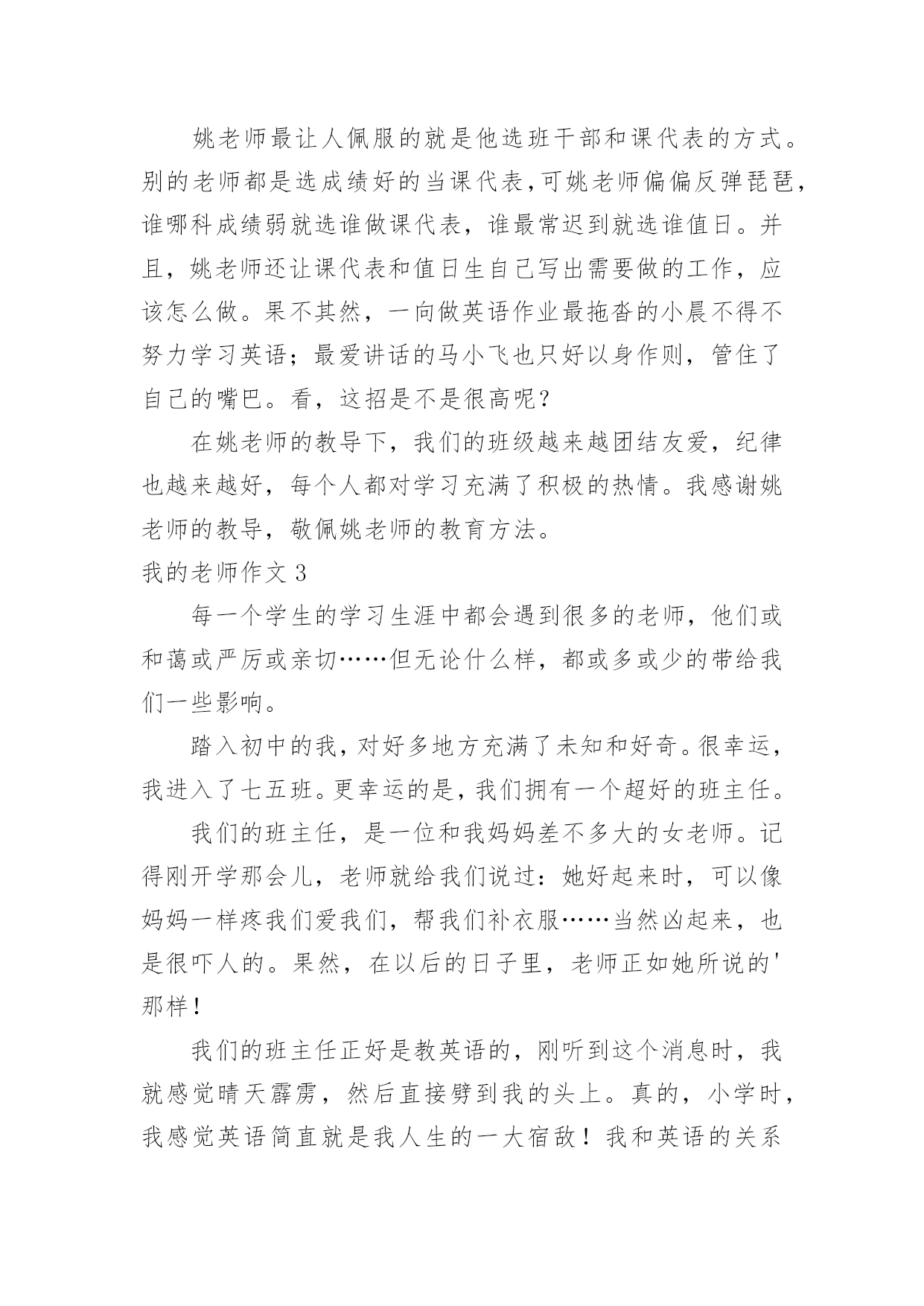 姚老师最让人佩服的就是他选班干部和课代表的方式。别的老师都是选成绩好的当课代表，可姚老师偏偏反弹琵琶，谁哪科成绩弱就选谁做课代表，谁最常迟到就选谁值日。并且，姚老师还让课代表和值日生自己写出需要做的工作，应该怎么做。果不其然，一向做英语作业最拖沓的小晨不得不努力学习英语；最爱讲话的马小飞也只好以身作则，管住了自己的嘴巴。看，这招是不是很高呢？

在姚老师的教导下，我们的班级越来越团结友爱，纪律也越来越好，每个人都对学习充满了积极的热情。我感谢姚老师的教导，敬佩姚老师的教育方法。

我的老师作文 3

每一个学生的学习生涯中都会遇到很多的老师，他们或和蔼或严厉或亲切……但无论什么样，都或多或少的带给我们一些影响。

踏入初中的我，对好多地方充满了未知和好奇。很幸运，我进入了七五班。更幸运的是，我们拥有一个超好的班主任。

我们的班主任，是一位和我妈妈差不多大的女老师。记得刚开学那会儿，老师就给我们说过：她好起来时，可以像妈妈一样疼我们爱我们，帮我们补衣服……当然凶起来，也是很吓人的。果然，在以后的日子里，老师正如她所说的'那样！

我们的班主任正好是教英语的，刚听到这个消息时，我就感觉晴天霹雳，然后直接劈到我的头上。真的，小学时，我感觉英语简直就是我人生的一大宿敌！我和英语的关系